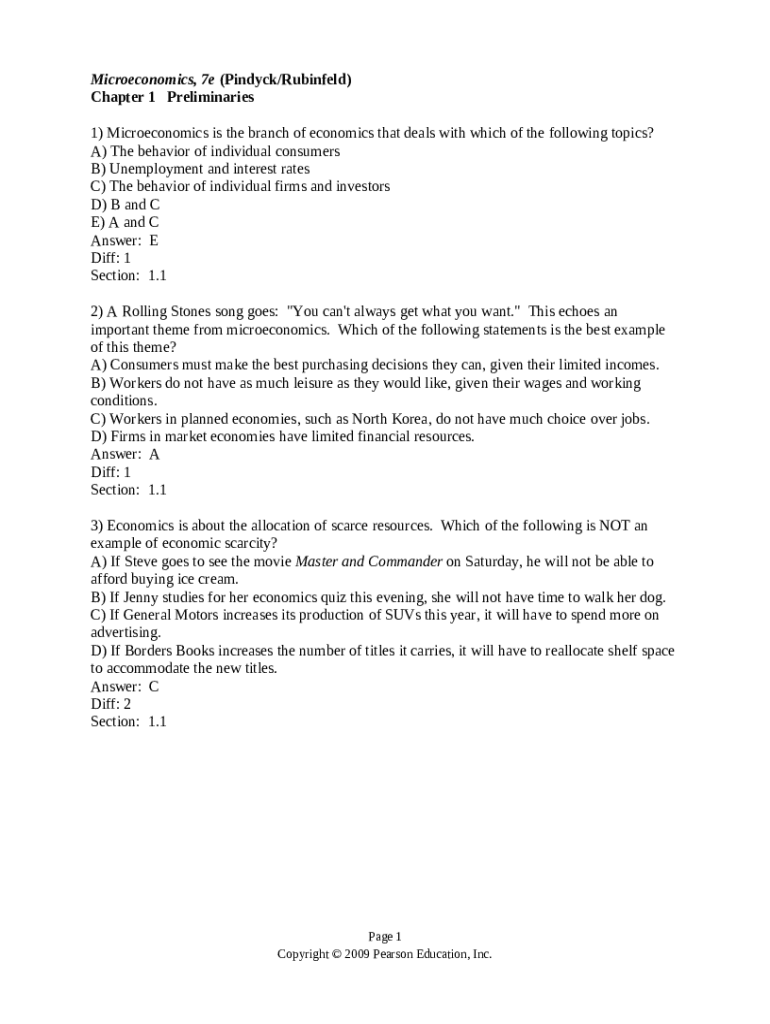 Microeconomics, 7e (Pindyck/Rubinfeld)
Chapter 1 Preliminaries

1) Microeconomics is the branch of economics that deals with which of the following topics?
A) The behavior of individual consumers
B) Unemployment and interest rates
C) The behavior of individual firms and investors
D) B and C
E) A and C
Answer: E
Diff: 1
Section: 1.1

2) A Rolling Stones song goes: "You can't always get what you want." This echoes an important theme from microeconomics. Which of the following statements is the best example of this theme?
A) Consumers must make the best purchasing decisions they can, given their limited incomes.
B) Workers do not have as much leisure as they would like, given their wages and working conditions.
C) Workers in planned economies, such as North Korea, do not have much choice over jobs.
D) Firms in market economies have limited financial resources.
Answer: A
Diff: 1
Section: 1.1

3) Economics is about the allocation of scarce resources. Which of the following is NOT an example of economic scarcity?
A) If Steve goes to see the movie Master and Commander on Saturday, he will not be able to afford buying ice cream.
B) If Jenny studies for her economics quiz this evening, she will not have time to walk her dog.
C) If General Motors increases its production of SUVs this year, it will have to spend more on advertising.
D) If Borders Books increases the number of titles it carries, it will have to reallocate shelf space to accommodate the new titles.
Answer: C
Diff: 2
Section: 1.1

Page 1
Copyright © 2009 Pearson Education, Inc.